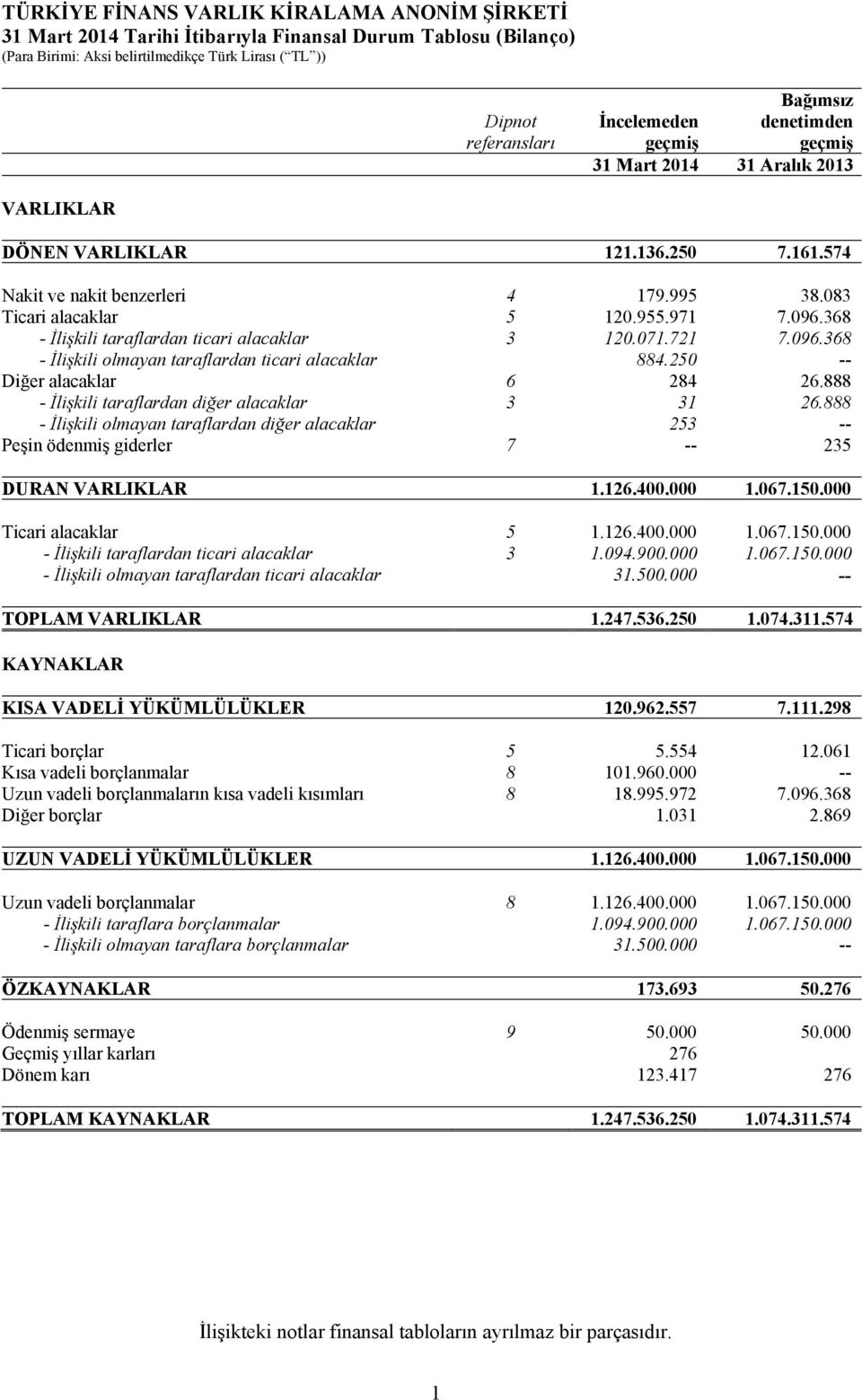 TÜRKİYE FİNANS VARLIK KİRALAMA ANONİM ŞİRKETİ
31 Mart 2014 Tarihi İtibarıyla Finansal Durum Tablosu (Bilanço)
(Para Birimi: Aksi belirtilmedikçe Türk Lirası (“TL”))

| | Dipnot referansları | İncelemeden geçmiş 31 Mart 2014 | Bağımsız denetimden geçmiş 31 Aralık 2013 |
|---|---|---|---|
| VARLIKLAR | | | |
| DÖNEN VARLIKLAR | | 121.136.250 | 7.161.574 |
| Nakit ve nakit benzerleri | 4 | 179.995 | 38.083 |
| Ticari alacaklar | 5 | 120.955.971 | 7.096.368 |
| - İlişkili taraflardan ticari alacaklar | 3 | 120.071.721 | 7.096.368 |
| - İlişkili olmayan taraflardan ticari alacaklar | | 884.250 | -- |
| Diğer alacaklar | 6 | 284 | 26.888 |
| - İlişkili taraflardan diğer alacaklar | 3 | 31 | 26.888 |
| - İlişkili olmayan taraflardan diğer alacaklar | | 253 | -- |
| Peşin ödenmiş giderler | 7 | -- | 235 |
| DURAN VARLIKLAR | | 1.126.400.000 | 1.067.150.000 |
| Ticari alacaklar | 5 | 1.126.400.000 | 1.067.150.000 |
| - İlişkili taraflardan ticari alacaklar | 3 | 1.094.900.000 | 1.067.150.000 |
| - İlişkili olmayan taraflardan ticari alacaklar | | 31.500.000 | -- |
| TOPLAM VARLIKLAR | | 1.247.536.250 | 1.074.311.574 |
| KAYNAKLAR | | | |
| KISA VADELİ YÜKÜMLÜLÜKLER | | 120.962.557 | 7.111.298 |
| Ticari borçlar | 5 | 5.554 | 12.061 |
| Kısa vadeli borçlanmalar | 8 | 101.960.000 | -- |
| Uzun vadeli borçlanmaların kısa vadeli kısımları | 8 | 18.995.972 | 7.096.368 |
| Diğer borçlar | | 1.031 | 2.869 |
| UZUN VADELİ YÜKÜMLÜLÜKLER | | 1.126.400.000 | 1.067.150.000 |
| Uzun vadeli borçlanmalar | 8 | 1.126.400.000 | 1.067.150.000 |
| - İlişkili taraflara borçlanmalar | | 1.094.900.000 | 1.067.150.000 |
| - İlişkili olmayan taraflara borçlanmalar | | 31.500.000 | -- |
| ÖZKAYNAKLAR | | 173.693 | 50.276 |
| Ödenmiş sermaye | 9 | 50.000 | 50.000 |
| Geçmiş yıllar karları | | 276 | |
| Dönem karı | | 123.417 | 276 |
| TOPLAM KAYNAKLAR | | 1.247.536.250 | 1.074.311.574 |

İlişikteki notlar finansal tabloların ayrılmaz bir parçasıdır.

1